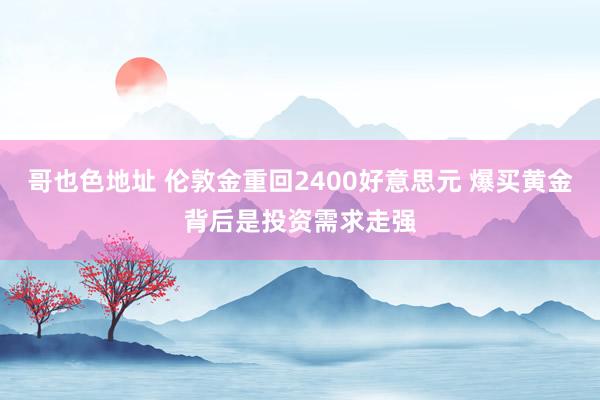 哥也色地址 伦敦金重回2400好意思元 爆买黄金背后是投资需求走强